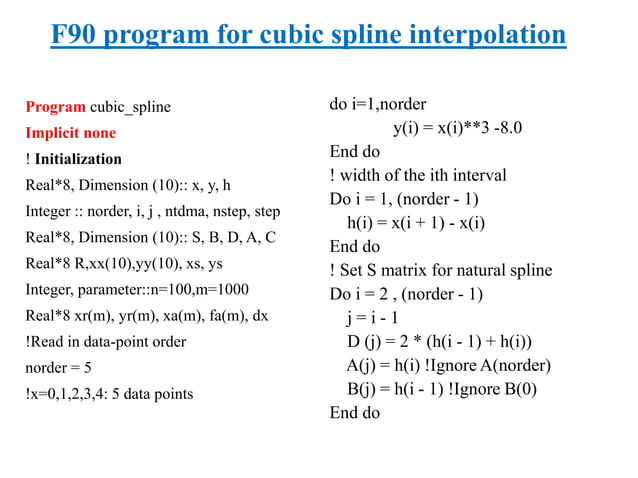 F90 program for cubic spline interpolation

Program cubic_spline
Implicit none
! Initialization
Real*8, Dimension (10):: x, y, h
Integer :: norder, i, j , ntdma, nstep, step
Real*8, Dimension (10):: S, B, D, A, C
Real*8 R,xx(10),yy(10), xs, ys
Integer, parameter::n=100,m=1000
Real*8 xr(m), yr(m), xa(m), fa(m), dx
!Read in data-point order
norder = 5
!x=0,1,2,3,4: 5 data points

do i=1,norder
y(i) = x(i)**3 -8.0
End do
! width of the ith interval
Do i = 1, (norder - 1)
h(i) = x(i + 1) - x(i)
End do
! Set S matrix for natural spline
Do i = 2 , (norder - 1)
j = i - 1
D (j) = 2 * (h(i - 1) + h(i))
A(j) = h(i) !Ignore A(norder)
B(j) = h(i - 1) !Ignore B(0)
End do